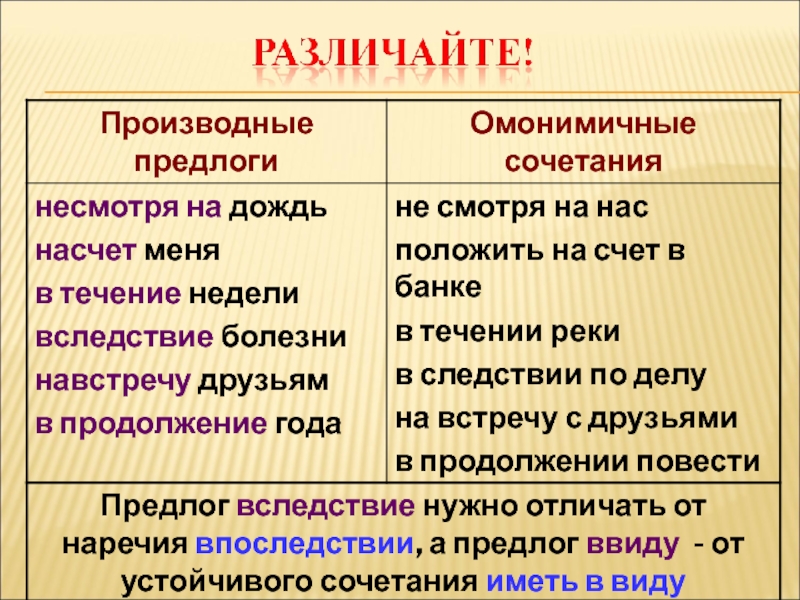 РАЗЛИЧАЙТЕ!

| Производные предлоги | Омонимичные сочетания |
|---|---|
| несмотря на дождь<br>насчет меня<br>в течение недели<br>вследствие болезни<br>навстречу друзьям<br>в продолжение года | не смотря на нас<br>положить на счет в банке<br>в течении реки<br>в следствии по делу<br>на встречу с друзьями<br>в продолжении повести |

Предлог вследствие нужно отличать от наречия впоследствии, а предлог ввиду - от устойчивого сочетания иметь в виду